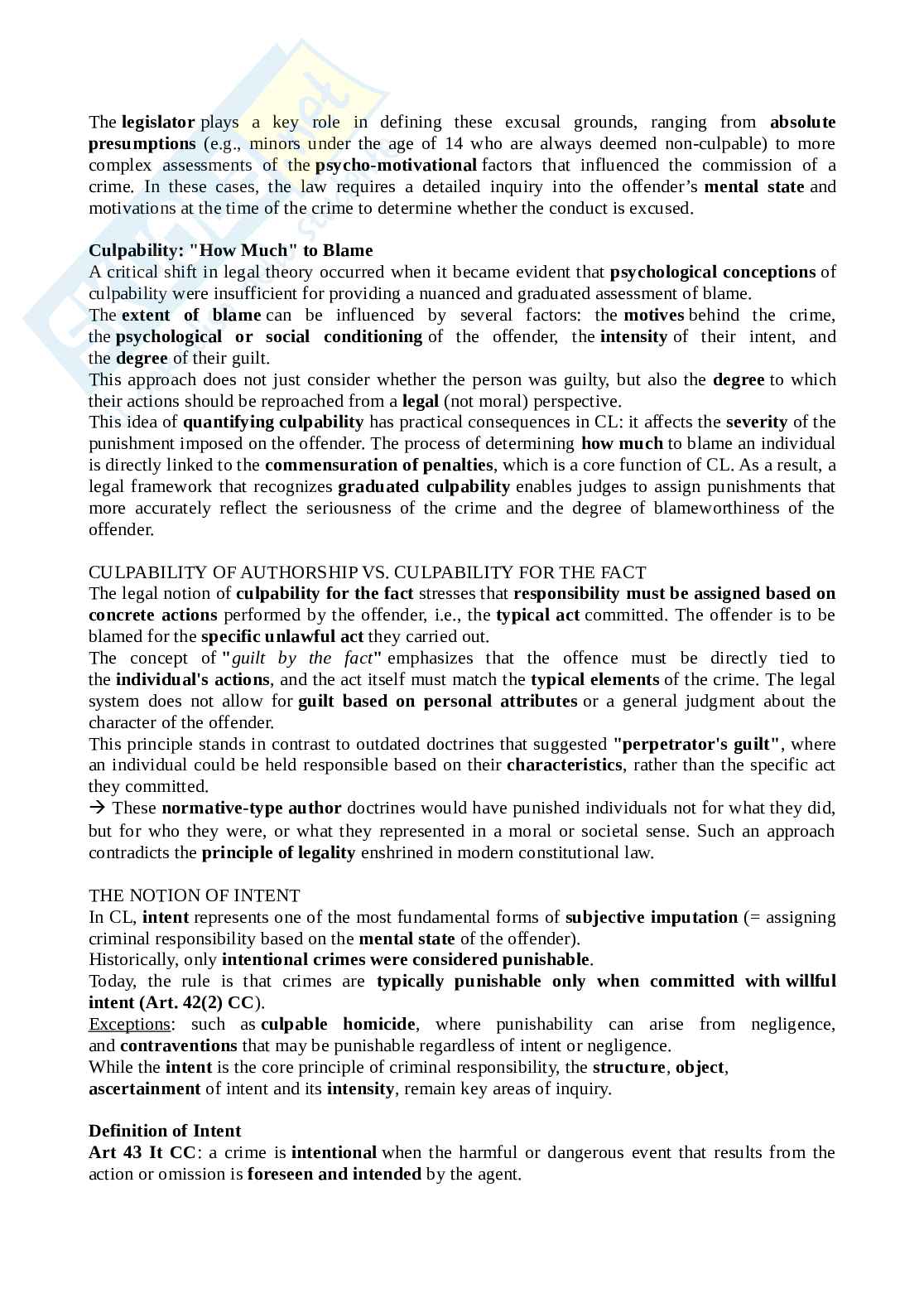 The legislator plays a key role in defining these excusal grounds, ranging from absolute presumptions (e.g., minors under the age of 14 who are always deemed non-culpable) to more complex assessments of the psycho-motivational factors that influenced the commission of a crime. In these cases, the law requires a detailed inquiry into the offender's mental state and motivations at the time of the crime to determine whether the conduct is excused.

Culpability: "How Much" to Blame
A critical shift in legal theory occurred when it became evident that psychological conceptions of culpability were insufficient for providing a nuanced and graduated assessment of blame.
The extent of blame can be influenced by several factors: the motives behind the crime, the psychological or social conditioning of the offender, the intensity of their intent, and the degree of their guilt.
This approach does not just consider whether the person was guilty, but also the degree to which their actions should be reproached from a legal (not moral) perspective.
This idea of quantifying culpability has practical consequences in CL: it affects the severity of the punishment imposed on the offender. The process of determining how much to blame an individual is directly linked to the commensuration of penalties, which is a core function of CL. As a result, a legal framework that recognizes graduated culpability enables judges to assign punishments that more accurately reflect the seriousness of the crime and the degree of blameworthiness of the offender.

CULPABILITY OF AUTHORSHIP VS. CULPABILITY FOR THE FACT
The legal notion of culpability for the fact stresses that responsibility must be assigned based on concrete actions performed by the offender, i.e., the typical act committed. The offender is to be blamed for the specific unlawful act they carried out.
The concept of "guilt by the fact" emphasizes that the offence must be directly tied to the individual's actions, and the act itself must match the typical elements of the crime. The legal system does not allow for guilt based on personal attributes or a general judgment about the character of the offender.
This principle stands in contrast to outdated doctrines that suggested "perpetrator's guilt", where an individual could be held responsible based on their characteristics, rather than the specific act they committed.
→ These normative-type author doctrines would have punished individuals not for what they did, but for who they were, or what they represented in a moral or societal sense. Such an approach contradicts the principle of legality enshrined in modern constitutional law.

THE NOTION OF INTENT
In CL, intent represents one of the most fundamental forms of subjective imputation (= assigning criminal responsibility based on the mental state of the offender).
Historically, only intentional crimes were considered punishable.
Today, the rule is that crimes are typically punishable only when committed with willful intent (Art. 42(2) CC).
Exceptions: such as culpable homicide, where punishability can arise from negligence, and contraventions that may be punishable regardless of intent or negligence.
While the intent is the core principle of criminal responsibility, the structure, object, ascertainment of intent and its intensity, remain key areas of inquiry.

Definition of Intent
Art 43 It CC: a crime is intentional when the harmful or dangerous event that results from the action or omission is foreseen and intended by the agent.